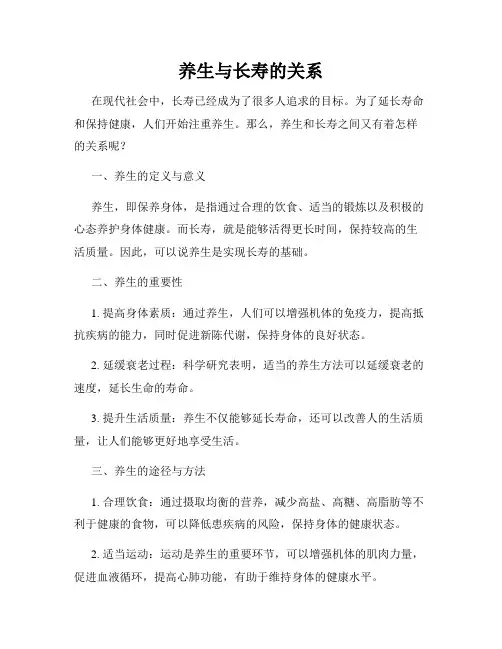 养生与长寿的关系

在现代社会中，长寿已经成为了很多人追求的目标。为了延长寿命和保持健康，人们开始注重养生。那么，养生和长寿之间又有着怎样的关系呢？

一、养生的定义与意义

养生，即保养身体，是指通过合理的饮食、适当的锻炼以及积极的心态养护身体健康。而长寿，就是能够活得更长时间，保持较高的生活质量。因此，可以说养生是实现长寿的基础。

二、养生的重要性

1. 提高身体素质：通过养生，人们可以增强机体的免疫力，提高抵抗疾病的能力，同时促进新陈代谢，保持身体的良好状态。

2. 延缓衰老过程：科学研究表明，适当的养生方法可以延缓衰老的速度，延长生命的寿命。

3. 提升生活质量：养生不仅能够延长寿命，还可以改善人的生活质量，让人们能够更好地享受生活。

三、养生的途径与方法

1. 合理饮食：通过摄取均衡的营养，减少高盐、高糖、高脂肪等不利于健康的食物，可以降低患疾病的风险，保持身体的健康状态。

2. 适当运动：运动是养生的重要环节，可以增强机体的肌肉力量，促进血液循环，提高心肺功能，有助于维持身体的健康水平。